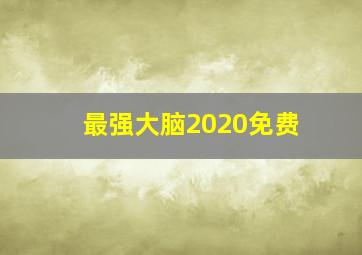 最强大脑2020免费